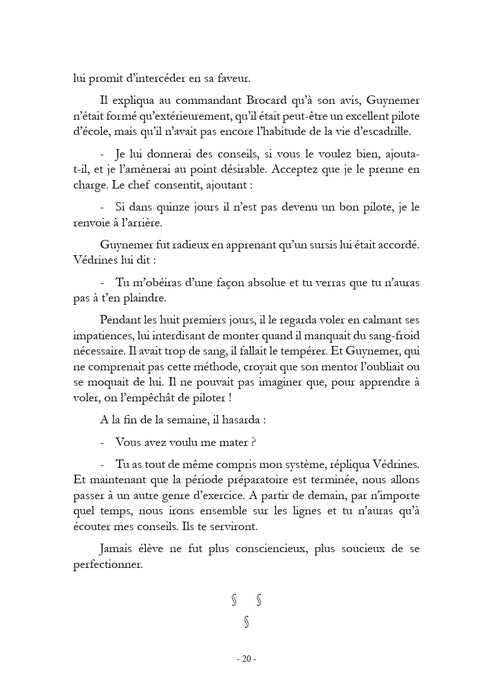 lui promit d'intercéder en sa faveur.

Il expliqua au commandant Brocard qu'à son avis, Guynemer n'était formé qu'extérieurement, qu'il était peut-être un excellent pilote d'école, mais qu'il n'avait pas encore l'habitude de la vie d'escadrille.

- Je lui donnerai des conseils, si vous le voulez bien, ajouta-t-il, et je l'amènerai au point désirable. Acceptez que je le prenne en charge. Le chef consentit, ajoutant :

- Si dans quinze jours il n'est pas devenu un bon pilote, je le renvoie à l'arrière.

Guynemer fut radieux en apprenant qu'un sursis lui était accordé. Védrines lui dit :

- Tu m'obéiras d'une façon absolue et tu verras que tu n'auras pas à t'en plaindre.

Pendant les huit premiers jours, il le regarda voler en calmant ses impatiences, lui interdisant de monter quand il manquait du sang-froid nécessaire. Il avait trop de sang, il fallait le tempérer. Et Guynemer, qui ne comprenait pas cette méthode, croyait que son mentor l'oubliait ou se moquait de lui. Il ne pouvait pas imaginer que, pour apprendre à voler, on l'empêchât de piloter !

A la fin de la semaine, il hasarda :

- Vous avez voulu me mater ?

- Tu as tout de même compris mon système, répliqua Védrines. Et maintenant que la période préparatoire est terminée, nous allons passer à un autre genre d'exercice. A partir de demain, par n'importe quel temps, nous irons ensemble sur les lignes et tu n'auras qu'à écouter mes conseils. Ils te serviront.

Jamais élève ne fut plus consciencieux, plus soucieux de se perfectionner.

§ §
§

- 20 -